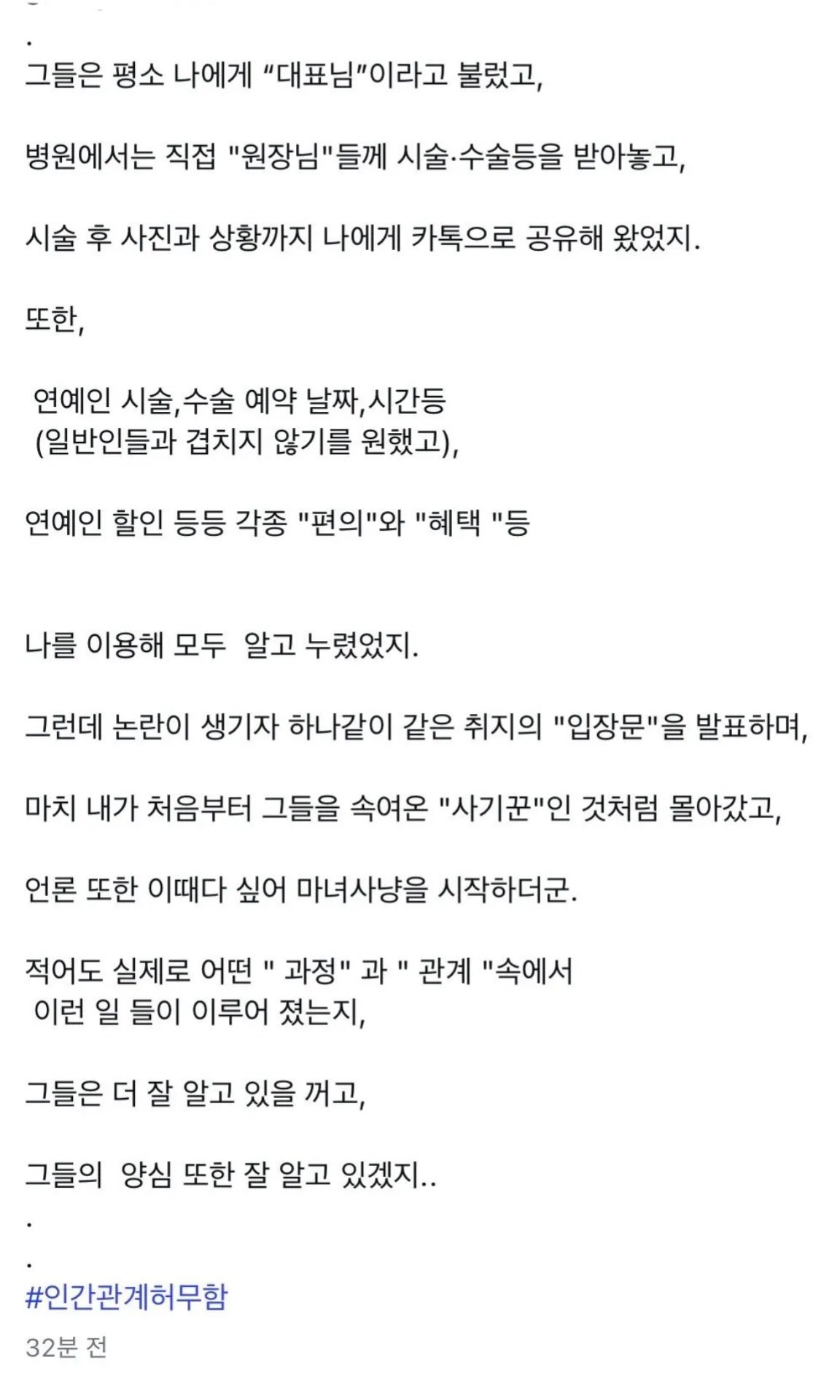 .
그들은 평소 나에게 “대표님”이라고 불렀고,

병원에서는 직접 "원장님"들께 시술·수술등을 받아놓고,

시술 후 사진과 상황까지 나에게 카톡으로 공유해 왔었지.

또한,

연예인 시술,수술 예약 날짜,시간등
(일반인들과 겹치지 않기를 원했고),

연예인 할인 등등 각종 "편의"와 "혜택 "등

나를 이용해 모두 알고 누렸었지.

그런데 논란이 생기자 하나같이 같은 취지의 "입장문"을 발표하며,

마치 내가 처음부터 그들을 속여온 "사기꾼"인 것처럼 몰아갔고,

언론 또한 이때다 싶어 마녀사냥을 시작하더군.

적어도 실제로 어떤 " 과정" 과 " 관계 "속에서
이런 일 들이 이루어 졌는지,

그들은 더 잘 알고 있을 꺼고,

그들의 양심 또한 잘 알고 있겠지..
.
.
#인간관계허무함
32분 전